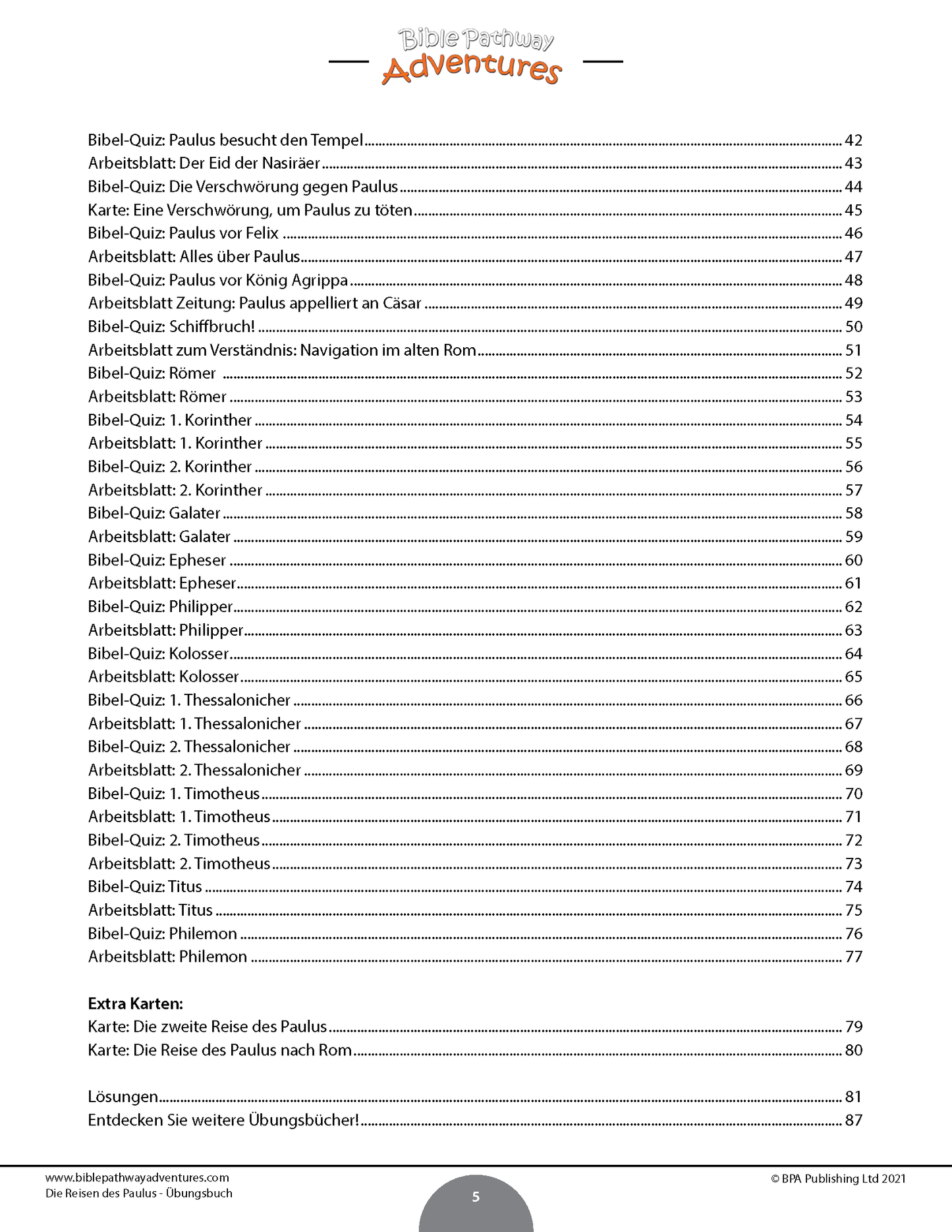 Bible Pathway Adventures

Bibel-Quiz: Paulus besucht den Tempel ........ 42
Arbeitsblatt: Der Eid der Nasiräer ........ 43
Bibel-Quiz: Die Verschwörung gegen Paulus ........ 44
Karte: Eine Verschwörung, um Paulus zu töten ........ 45
Bibel-Quiz: Paulus vor Felix ........ 46
Arbeitsblatt: Alles über Paulus ........ 47
Bibel-Quiz: Paulus vor König Agrippa ........ 48
Arbeitsblatt Zeitung: Paulus appelliert an Cäsar ........ 49
Bibel-Quiz: Schiffbruch! ........ 50
Arbeitsblatt zum Verständnis: Navigation im alten Rom ........ 51
Bibel-Quiz: Römer ........ 52
Arbeitsblatt: Römer ........ 53
Bibel-Quiz: 1. Korinther ........ 54
Arbeitsblatt: 1. Korinther ........ 55
Bibel-Quiz: 2. Korinther ........ 56
Arbeitsblatt: 2. Korinther ........ 57
Bibel-Quiz: Galater ........ 58
Arbeitsblatt: Galater ........ 59
Bibel-Quiz: Epheser ........ 60
Arbeitsblatt: Epheser ........ 61
Bibel-Quiz: Philipper ........ 62
Arbeitsblatt: Philipper ........ 63
Bibel-Quiz: Kolosser ........ 64
Arbeitsblatt: Kolosser ........ 65
Bibel-Quiz: 1. Thessalonicher ........ 66
Arbeitsblatt: 1. Thessalonicher ........ 67
Bibel-Quiz: 2. Thessalonicher ........ 68
Arbeitsblatt: 2. Thessalonicher ........ 69
Bibel-Quiz: 1. Timotheus ........ 70
Arbeitsblatt: 1. Timotheus ........ 71
Bibel-Quiz: 2. Timotheus ........ 72
Arbeitsblatt: 2. Timotheus ........ 73
Bibel-Quiz: Titus ........ 74
Arbeitsblatt: Titus ........ 75
Bibel-Quiz: Philemon ........ 76
Arbeitsblatt: Philemon ........ 77

Extra Karten:
Karte: Die zweite Reise des Paulus ........ 79
Karte: Die Reise des Paulus nach Rom ........ 80

Lösungen ........ 81
Entdecken Sie weitere Übungsbücher! ........ 87

www.biblepathwayadventures.com
Die Reisen des Paulus - Übungsbuch
5
© BPA Publishing Ltd 2021